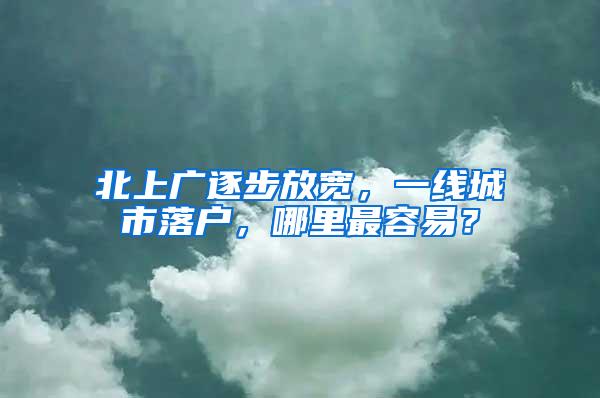 北上广逐步放宽，一线城市落户，哪里最容易？